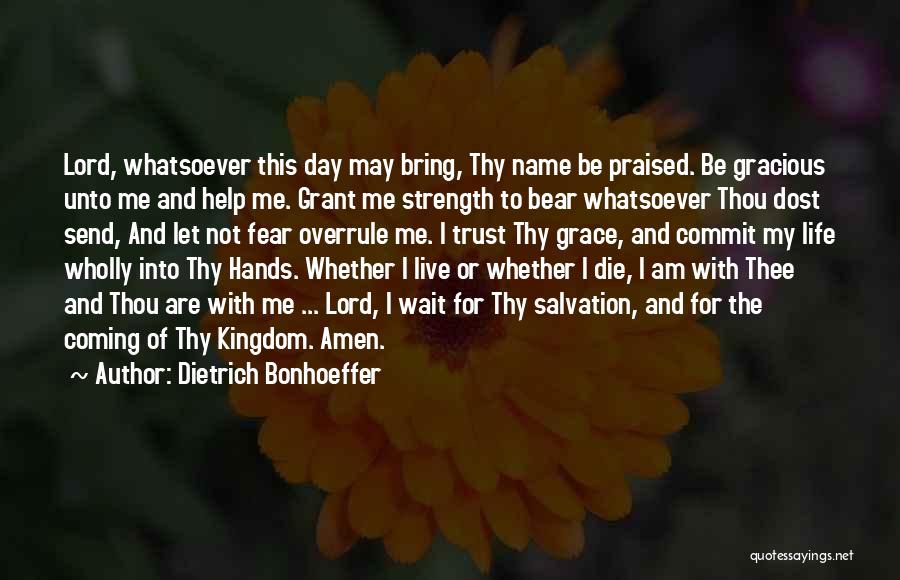 Lord, whatsoever this day may bring, Thy name be praised. Be gracious unto me and help me. Grant me strength to bear whatsoever Thou dost send, And let not fear overrule me. I trust Thy grace, and commit my life wholly into Thy Hands. Whether I live or whether I die, I am with Thee and Thou are with me ... Lord, I wait for Thy salvation, and for the coming of Thy Kingdom. Amen.

~ Author: Dietrich Bonhoeffer

quotessayings.net